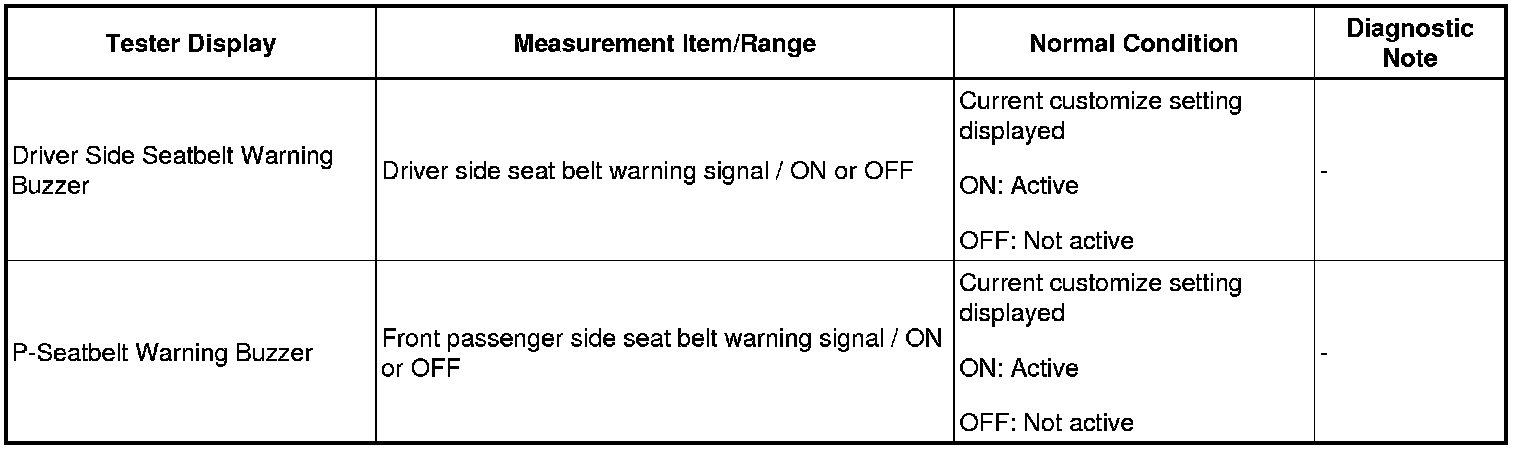 | Tester Display | Measurement Item/Range | Normal Condition | Diagnostic Note |
|---|---|---|---|
| Driver Side Seatbelt Warning Buzzer | Driver side seat belt warning signal / ON or OFF | Current customize setting displayed ON: Active OFF: Not active | - |
| P-Seatbelt Warning Buzzer | Front passenger side seat belt warning signal / ON or OFF | Current customize setting displayed ON: Active OFF: Not active | - |